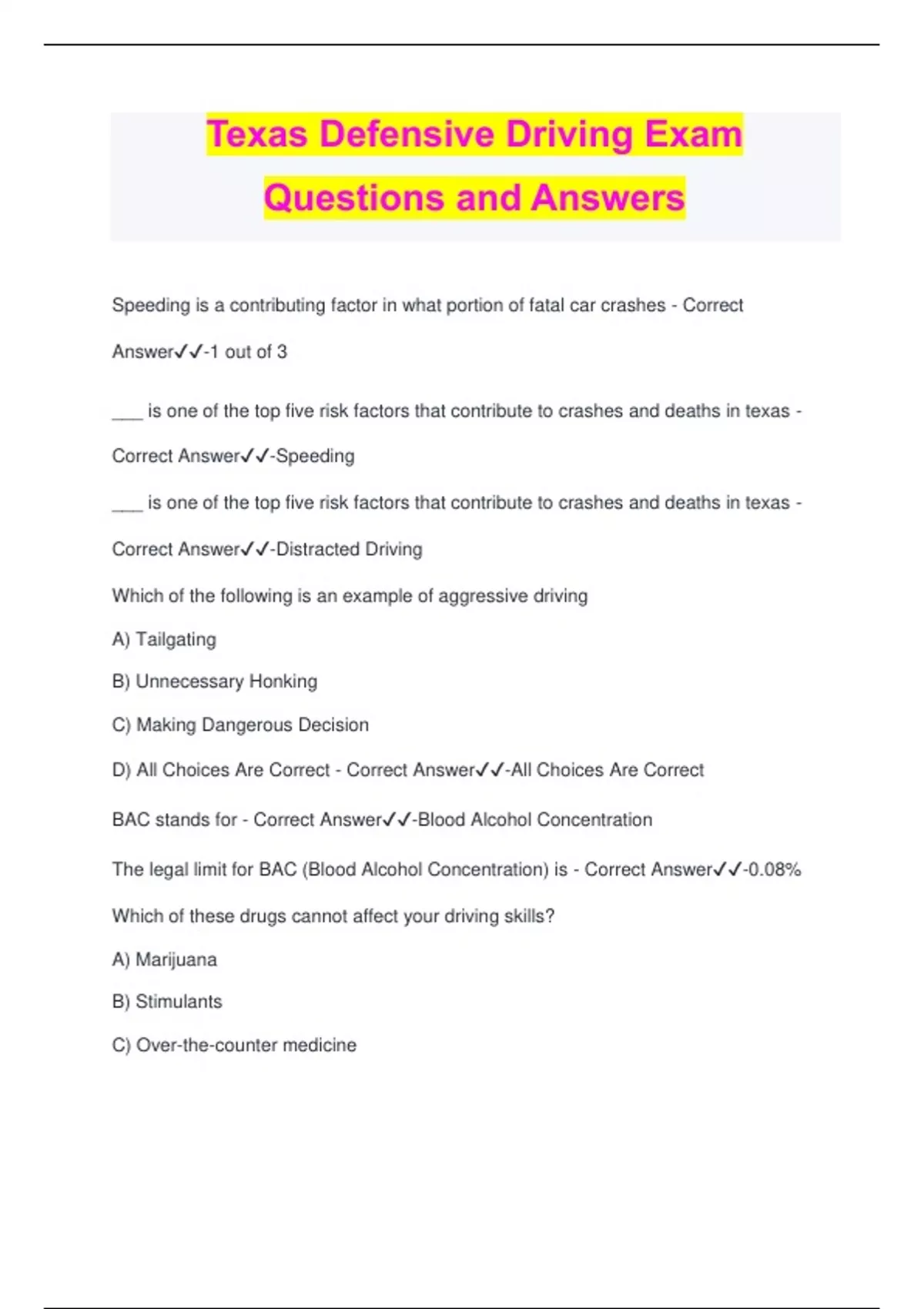 Texas Defensive Driving Exam Questions and Answers

Speeding is a contributing factor in what portion of fatal car crashes - Correct Answer✓✓-1 out of 3

___ is one of the top five risk factors that contribute to crashes and deaths in texas - Correct Answer✓✓-Speeding

___ is one of the top five risk factors that contribute to crashes and deaths in texas - Correct Answer✓✓-Distracted Driving

Which of the following is an example of aggressive driving

A) Tailgating

B) Unnecessary Honking

C) Making Dangerous Decision

D) All Choices Are Correct - Correct Answer✓✓-All Choices Are Correct

BAC stands for - Correct Answer✓✓-Blood Alcohol Concentration

The legal limit for BAC (Blood Alcohol Concentration) is - Correct Answer✓✓-0.08%

Which of these drugs cannot affect your driving skills?

A) Marijuana

B) Stimulants

C) Over-the-counter medicine